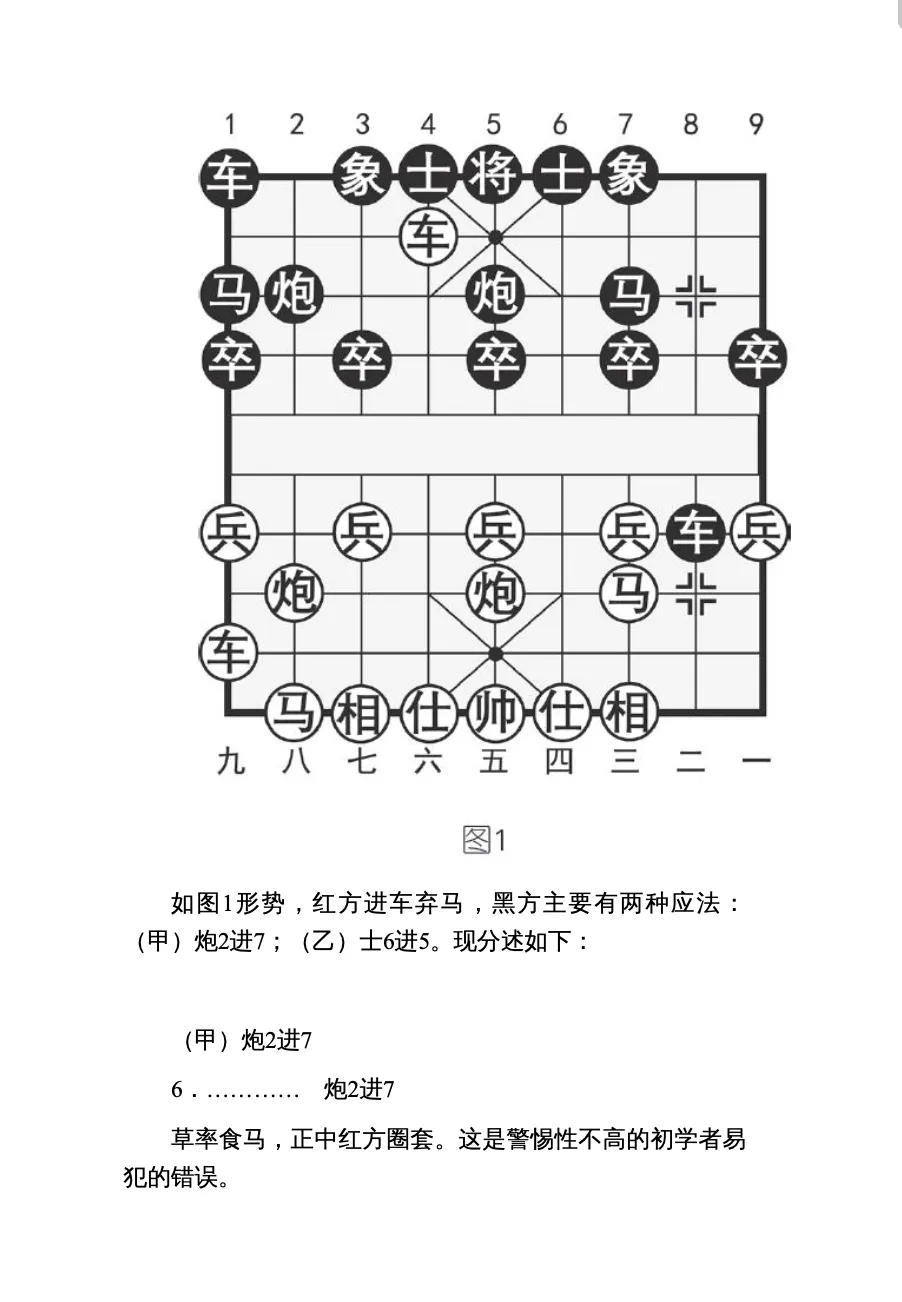 1 2 3 4 5 6 7 8 9

车 象 士 将 士 象
车
马 炮 炮 马
卒 卒 卒 卒 卒

兵 兵 兵 兵 车 兵
炮 炮 马
车
马 相 仕 帅 仕 相

九 八 七 六 五 四 三 二 一

图1

如图1形势，红方进车弃马，黑方主要有两种应法：（甲）炮2进7；（乙）士6进5。现分述如下：

（甲）炮2进7

6．………… 炮2进7

草率食马，正中红方圈套。这是警惕性不高的初学者易犯的错误。